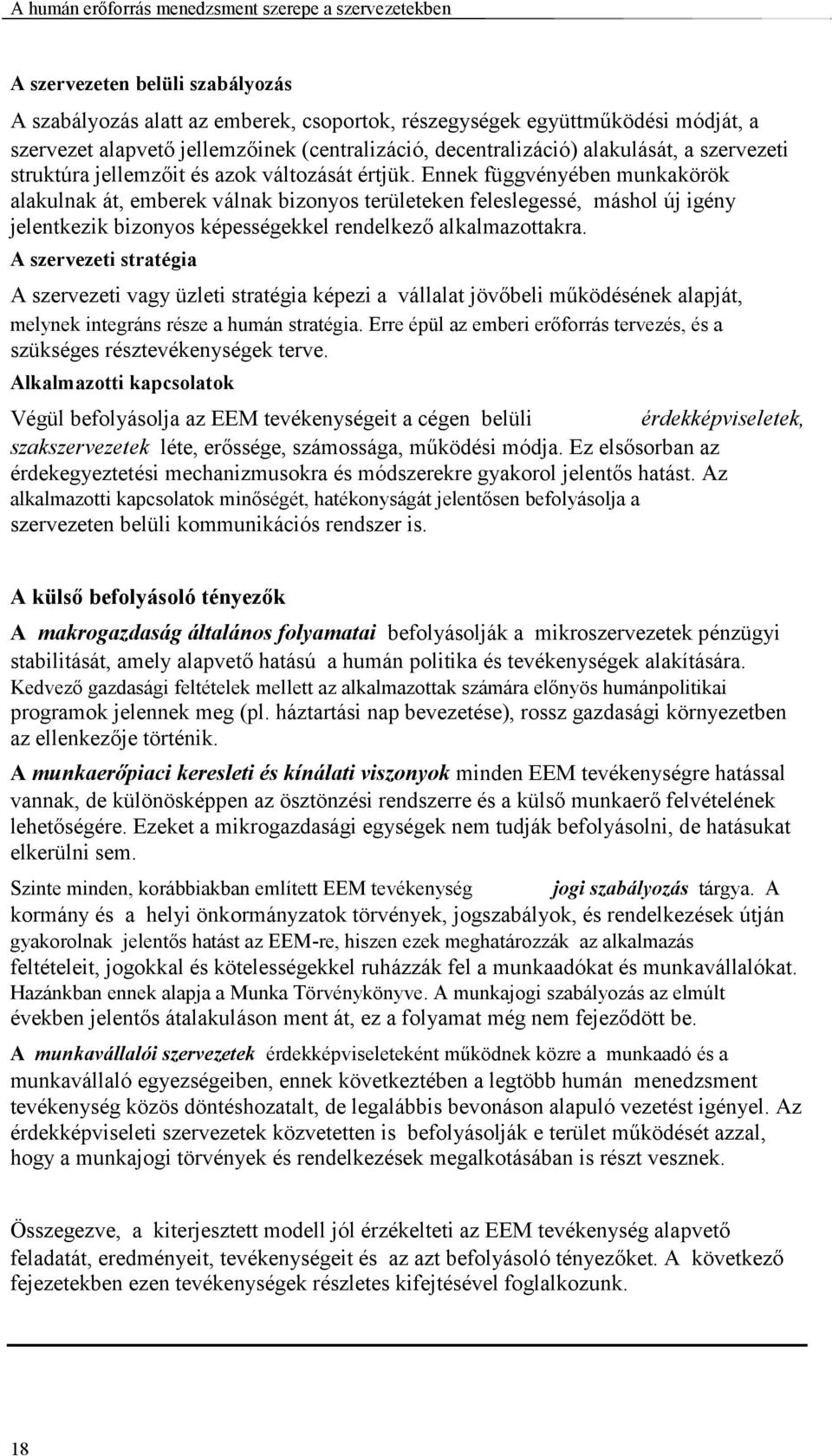 A humán erőforrás menedzsment szerepe a szervezetekben

A szervezeten belüli szabályozás

A szabályozás alatt az emberek, csoportok, részegységek együttműködési módját, a szervezet alapvető jellemzőinek (centralizáció, decentralizáció) alakulását, a szervezeti struktúra jellemzőit és azok változását értjük. Ennek függvényében munkakörök alakulnak át, emberek válnak bizonyos területeken feleslegessé, máshol új igény jelentkezik bizonyos képességekkel rendelkező alkalmazottakra.

A szervezeti stratégia

A szervezeti vagy üzleti stratégia képezi a vállalat jövőbeli működésének alapját, melynek integráns része a humán stratégia. Erre épül az emberi erőforrás tervezés, és a szükséges résztevékenységek terve.

Alkalmazotti kapcsolatok

Végül befolyásolja az EEM tevékenységeit a cégen belüli érdekképviseletek, szakszervezetek léte, erőssége, számossága, működési módja. Ez elsősorban az érdekegyeztetési mechanizmusokra és módszerekre gyakorol jelentős hatást. Az alkalmazotti kapcsolatok minőségét, hatékonyságát jelentősen befolyásolja a szervezeten belüli kommunikációs rendszer is.

A külső befolyásoló tényezők

A makrogazdaság általános folyamatai befolyásolják a mikroszervezetek pénzügyi stabilitását, amely alapvető hatású a humán politika és tevékenységek alakítására. Kedvező gazdasági feltételek mellett az alkalmazottak számára előnyös humánpolitikai programok jelennek meg (pl. háztartási nap bevezetése), rossz gazdasági környezetben az ellenkezője történik.

A munkaerőpiaci keresleti és kínálati viszonyok minden EEM tevékenységre hatással vannak, de különösképpen az ösztönzési rendszerre és a külső munkaerő felvételének lehetőségére. Ezeket a mikrogazdasági egységek nem tudják befolyásolni, de hatásukat elkerülni sem.

Szinte minden, korábbiakban említett EEM tevékenység jogi szabályozás tárgya. A kormány és a helyi önkormányzatok törvények, jogszabályok, és rendelkezések útján gyakorolnak jelentős hatást az EEM-re, hiszen ezek meghatározzák az alkalmazás feltételeit, jogokkal és kötelességekkel ruházzák fel a munkaadókat és munkavállalókat. Hazánkban ennek alapja a Munka Törvénykönyve. A munkajogi szabályozás az elmúlt években jelentős átalakuláson ment át, ez a folyamat még nem fejeződött be.

A munkavállalói szervezetek érdekképviseletként működnek közre a munkaadó és a munkavállaló egyezségeiben, ennek következtében a legtöbb humán menedzsment tevékenység közös döntéshozatalt, de legalábbis bevonáson alapuló vezetést igényel. Az érdekképviseleti szervezetek közvetetten is befolyásolják e terület működését azzal, hogy a munkajogi törvények és rendelkezések megalkotásában is részt vesznek.

Összegezve, a kiterjesztett modell jól érzékelteti az EEM tevékenység alapvető feladatát, eredményeit, tevékenységeit és az azt befolyásoló tényezőket. A következő fejezetekben ezen tevékenységek részletes kifejtésével foglalkozunk.

18